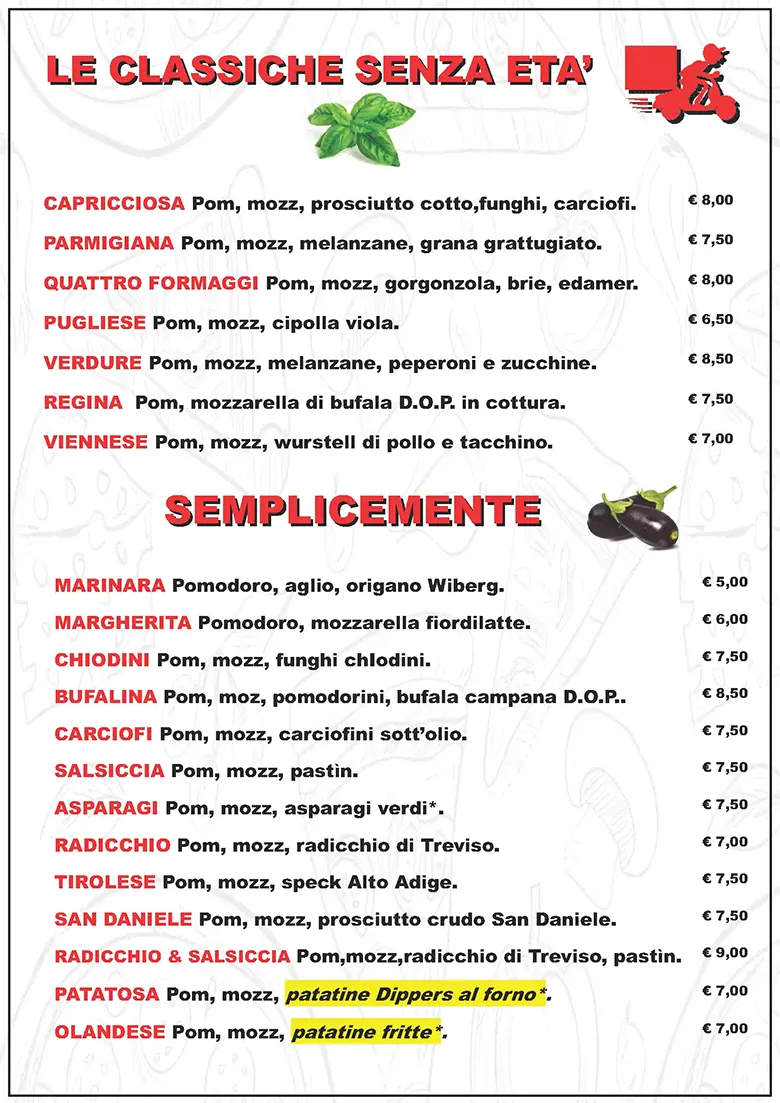 LE CLASSICHE SENZA ETA'

CAPRICCIOSA Pom, mozz, prosciutto cotto,funghi, carciofi. € 8,00

PARMIGIANA Pom, mozz, melanzane, grana grattugiato. € 7,50

QUATTRO FORMAGGI Pom, mozz, gorgonzola, brie, edamer. € 8,00

PUGLIESE Pom, mozz, cipolla viola. € 6,50

VERDURE Pom, mozz, melanzane, peperoni e zucchine. € 8,50

REGINA Pom, mozzarella di bufala D.O.P. in cottura. € 7,50

VIENNESE Pom, mozz, wurstell di pollo e tacchino. € 7,00

SEMPLICEMENTE

MARINARA Pomodoro, aglio, origano Wiberg. € 5,00

MARGHERITA Pomodoro, mozzarella fiordilatte. € 6,00

CHIODINI Pom, mozz, funghi chiodini. € 7,50

BUFALINA Pom, moz, pomodorini, bufala campana D.O.P.. € 8,50

CARCIOFI Pom, mozz, carciofini sott'olio. € 7,50

SALSICCIA Pom, mozz, pastìn. € 7,50

ASPARAGI Pom, mozz, asparagi verdi*. € 7,50

RADICCHIO Pom, mozz, radicchio di Treviso. € 7,00

TIROLESE Pom, mozz, speck Alto Adige. € 7,50

SAN DANIELE Pom, mozz, prosciutto crudo San Daniele. € 7,50

RADICCHIO & SALSICCIA Pom,mozz,radicchio di Treviso, pastìn. € 9,00

PATATOSA Pom, mozz, patatine Dippers al forno*. € 7,00

OLANDESE Pom, mozz, patatine fritte*. € 7,00